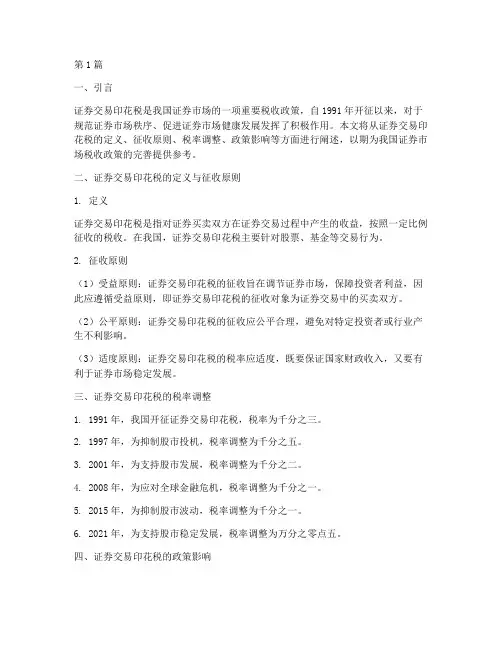 第1篇

一、引言

证券交易印花税是我国证券市场的一项重要税收政策，自1991年开征以来，对于规范证券市场秩序、促进证券市场健康发展发挥了积极作用。本文将从证券交易印花税的定义、征收原则、税率调整、政策影响等方面进行阐述，以期为我国证券市场税收政策的完善提供参考。

二、证券交易印花税的定义与征收原则

1. 定义

证券交易印花税是指对证券买卖双方在证券交易过程中产生的收益，按照一定比例征收的税收。在我国，证券交易印花税主要针对股票、基金等交易行为。

2. 征收原则

（1）受益原则：证券交易印花税的征收旨在调节证券市场，保障投资者利益，因此应遵循受益原则，即证券交易印花税的征收对象为证券交易中的买卖双方。

（2）公平原则：证券交易印花税的征收应公平合理，避免对特定投资者或行业产生不利影响。

（3）适度原则：证券交易印花税的税率应适度，既要保证国家财政收入，又要有利于证券市场稳定发展。

三、证券交易印花税的税率调整

1. 1991年，我国开征证券交易印花税，税率为千分之三。

2. 1997年，为抑制股市投机，税率调整为千分之五。

3. 2001年，为支持股市发展，税率调整为千分之二。

4. 2008年，为应对全球金融危机，税率调整为千分之一。

5. 2015年，为抑制股市波动，税率调整为千分之一。

6. 2021年，为支持股市稳定发展，税率调整为万分之零点五。

四、证券交易印花税的政策影响